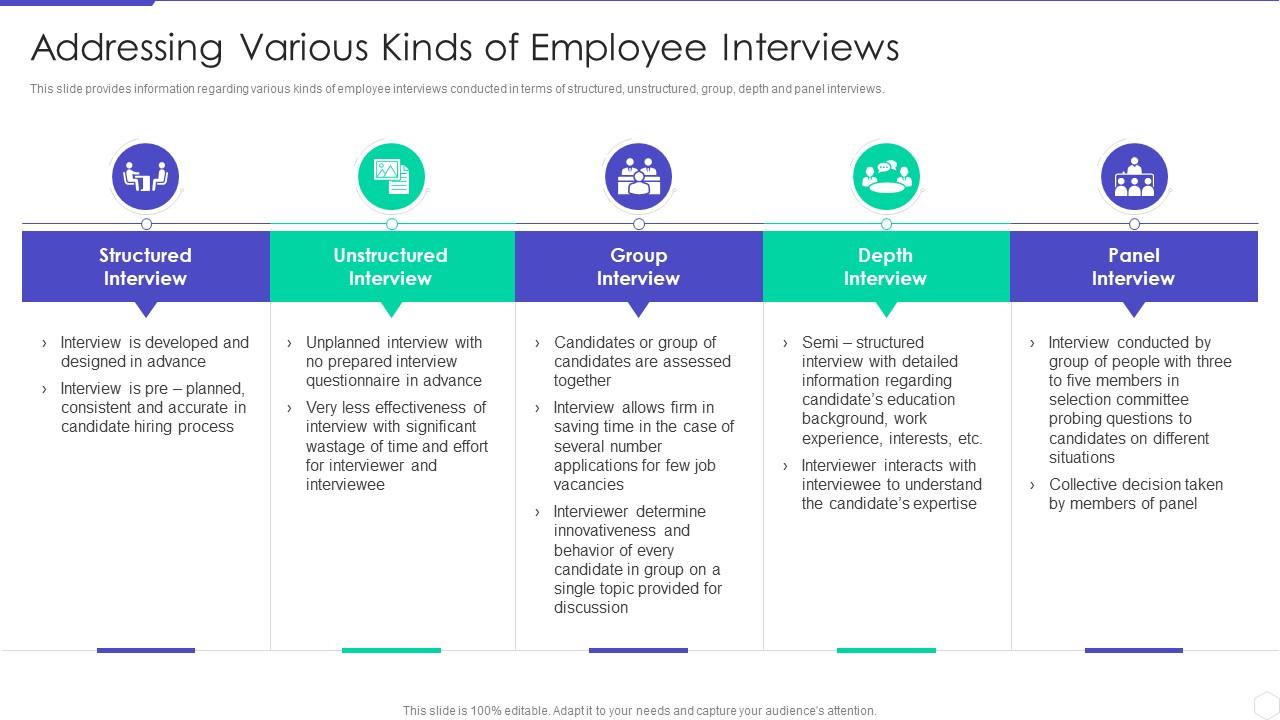 Addressing Various Kinds of Employee Interviews

This slide provides information regarding various kinds of employee interviews conducted in terms of structured, unstructured, group, depth and panel interviews.

Structured Interview

› Interview is developed and designed in advance
› Interview is pre – planned, consistent and accurate in candidate hiring process

Unstructured Interview

› Unplanned interview with no prepared interview questionnaire in advance
› Very less effectiveness of interview with significant wastage of time and effort for interviewer and interviewee

Group Interview

› Candidates or group of candidates are assessed together
› Interview allows firm in saving time in the case of several number applications for few job vacancies
› Interviewer determine innovativeness and behavior of every candidate in group on a single topic provided for discussion

Depth Interview

› Semi – structured interview with detailed information regarding candidate's education background, work experience, interests, etc.
› Interviewer interacts with interviewee to understand the candidate's expertise

Panel Interview

› Interview conducted by group of people with three to five members in selection committee probing questions to candidates on different situations
› Collective decision taken by members of panel

This slide is 100% editable. Adapt it to your needs and capture your audience's attention.